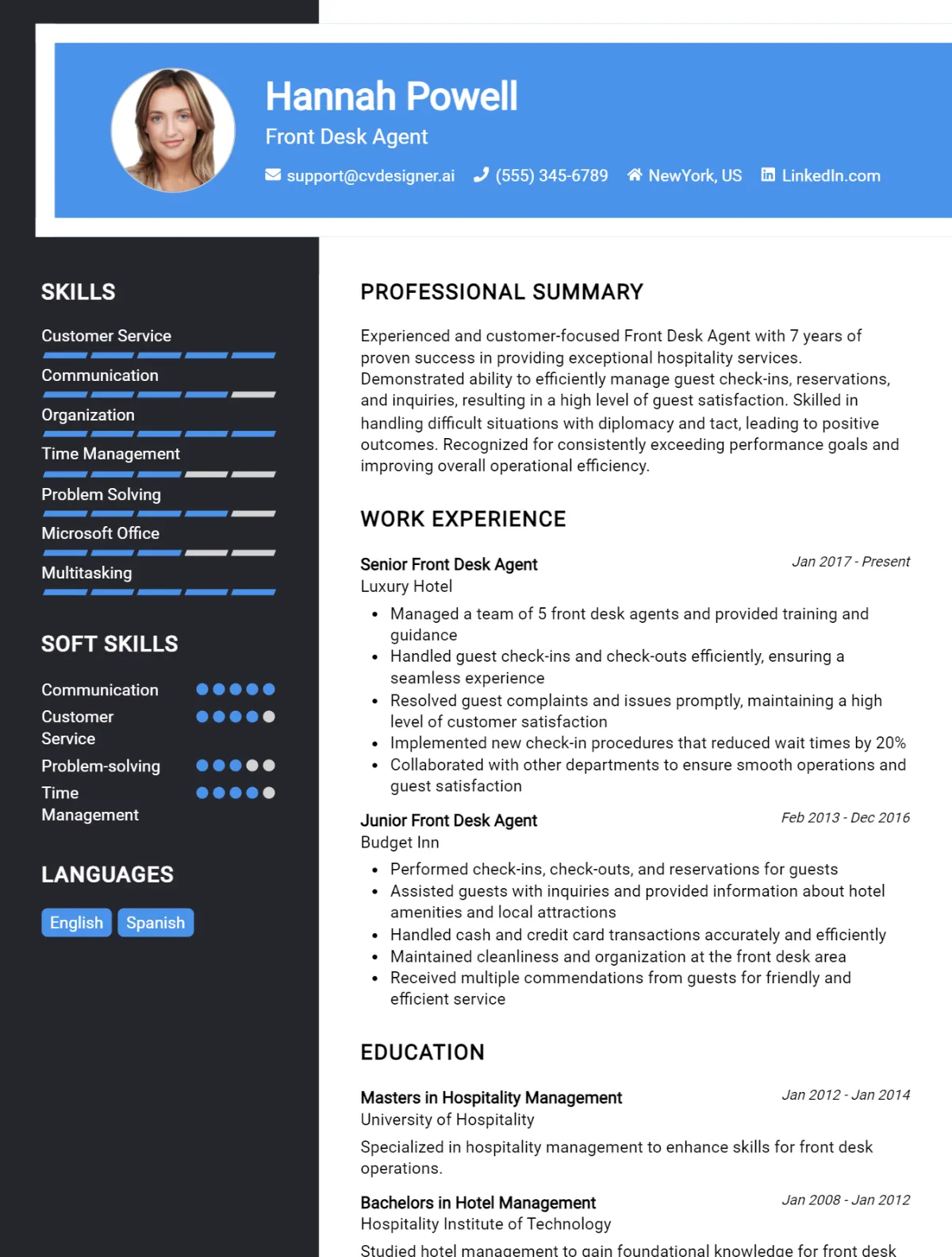 Hannah Powell
Front Desk Agent
support@cvdesigner.ai (555) 345-6789 NewYork, US LinkedIn.com

SKILLS
Customer Service
Communication
Organization
Time Management
Problem Solving
Microsoft Office
Multitasking

SOFT SKILLS
Communication
Customer Service
Problem-solving
Time Management

LANGUAGES
English Spanish

PROFESSIONAL SUMMARY
Experienced and customer-focused Front Desk Agent with 7 years of proven success in providing exceptional hospitality services. Demonstrated ability to efficiently manage guest check-ins, reservations, and inquiries, resulting in a high level of guest satisfaction. Skilled in handling difficult situations with diplomacy and tact, leading to positive outcomes. Recognized for consistently exceeding performance goals and improving overall operational efficiency.

WORK EXPERIENCE
Senior Front Desk Agent
Jan 2017 - Present
Luxury Hotel
• Managed a team of 5 front desk agents and provided training and guidance
• Handled guest check-ins and check-outs efficiently, ensuring a seamless experience
• Resolved guest complaints and issues promptly, maintaining a high level of customer satisfaction
• Implemented new check-in procedures that reduced wait times by 20%
• Collaborated with other departments to ensure smooth operations and guest satisfaction

Junior Front Desk Agent
Feb 2013 - Dec 2016
Budget Inn
• Performed check-ins, check-outs, and reservations for guests
• Assisted guests with inquiries and provided information about hotel amenities and local attractions
• Handled cash and credit card transactions accurately and efficiently
• Maintained cleanliness and organization at the front desk area
• Received multiple commendations from guests for friendly and efficient service

EDUCATION
Masters in Hospitality Management
Jan 2012 - Jan 2014
University of Hospitality
Specialized in hospitality management to enhance skills for front desk operations.

Bachelors in Hotel Management
Jan 2008 - Jan 2012
Hospitality Institute of Technology
Studied hotel management to gain foundational knowledge for front desk